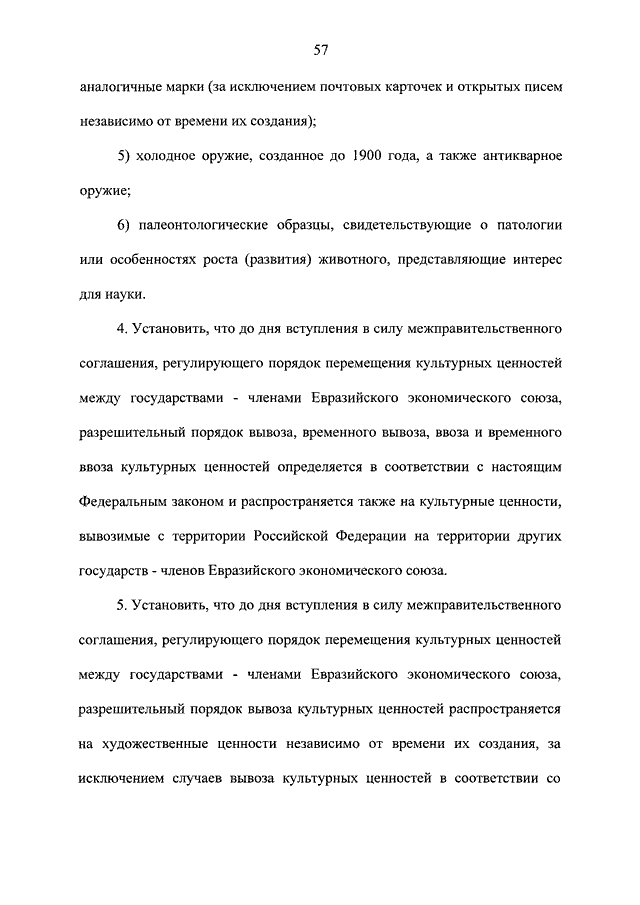 57

аналогичные марки (за исключением почтовых карточек и открытых писем независимо от времени их создания);

5) холодное оружие, созданное до 1900 года, а также антикварное оружие;

6) палеонтологические образцы, свидетельствующие о патологии или особенностях роста (развития) животного, представляющие интерес для науки.

4. Установить, что до дня вступления в силу межправительственного соглашения, регулирующего порядок перемещения культурных ценностей между государствами - членами Евразийского экономического союза, разрешительный порядок вывоза, временного вывоза, ввоза и временного ввоза культурных ценностей определяется в соответствии с настоящим Федеральным законом и распространяется также на культурные ценности, вывозимые с территории Российской Федерации на территории других государств - членов Евразийского экономического союза.

5. Установить, что до дня вступления в силу межправительственного соглашения, регулирующего порядок перемещения культурных ценностей между государствами - членами Евразийского экономического союза, разрешительный порядок вывоза культурных ценностей распространяется на художественные ценности независимо от времени их создания, за исключением случаев вывоза культурных ценностей в соответствии со